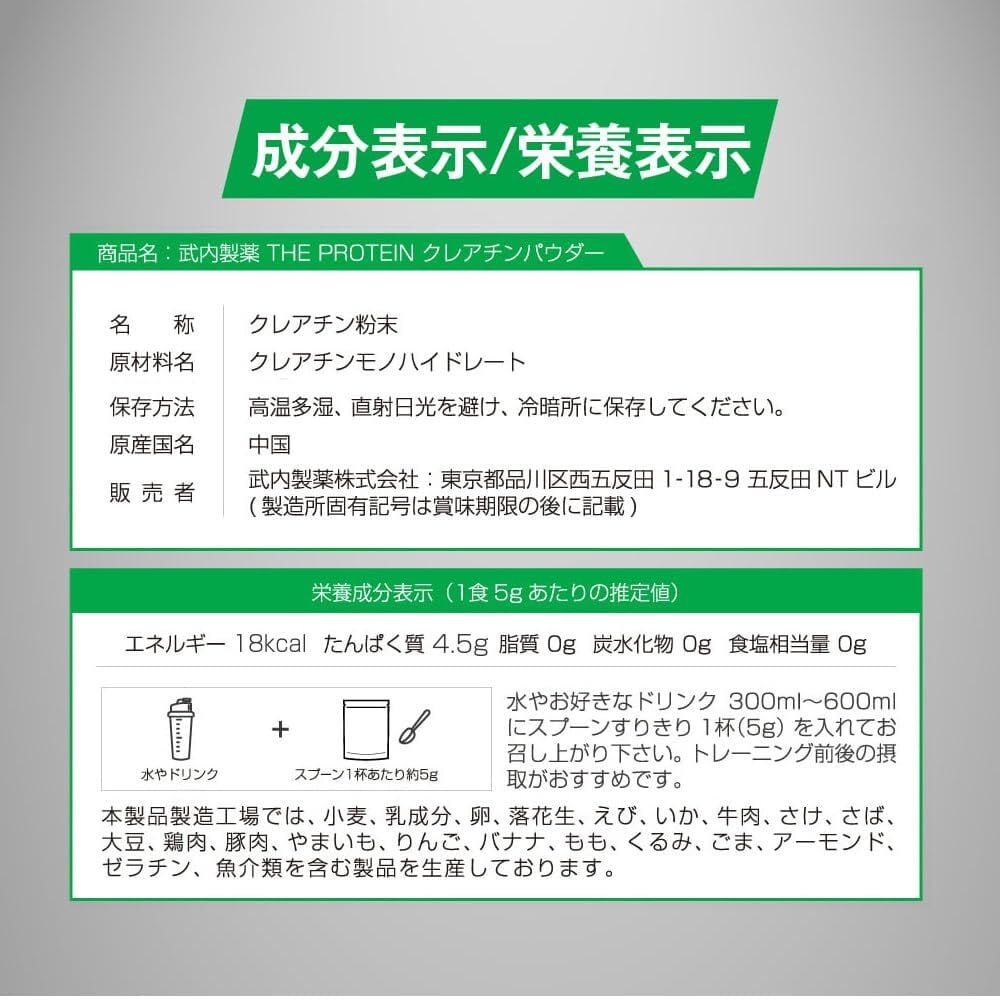 成分表示/栄養表示

商品名：武内製薬 THE PROTEIN クレアチンパウダー

| 名　称 | クレアチン粉末 |
|---|---|
| 原材料名 | クレアチンモノハイドレート |
| 保存方法 | 高温多湿、直射日光を避け、冷暗所に保存してください。 |
| 原産国名 | 中国 |
| 販売者 | 武内製薬株式会社：東京都品川区西五反田 1-18-9 五反田 NT ビル ( 製造所固有記号は賞味期限の後に記載 ) |

栄養成分表示（1食 5g あたりの推定値）

エネルギー 18kcal　たんぱく質 4.5g　脂質 0g　炭水化物 0g　食塩相当量 0g

水やドリンク　+　スプーン1杯あたり約5g

水やお好きなドリンク 300ml～600ml にスプーンすりきり 1杯(5g) を入れてお召し上がり下さい。トレーニング前後の摂取がおすすめです。

本製品製造工場では、小麦、乳成分、卵、落花生、えび、いか、牛肉、さけ、さば、大豆、鶏肉、豚肉、やまいも、りんご、バナナ、もも、くるみ、ごま、アーモンド、ゼラチン、魚介類を含む製品を生産しております。